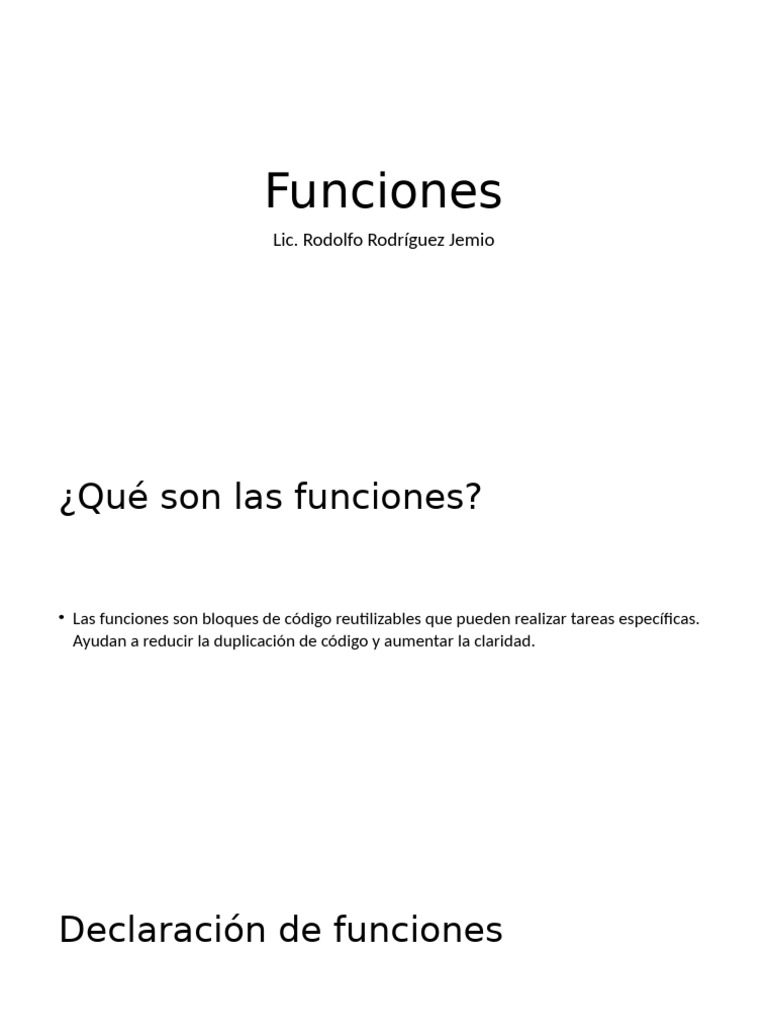 Funciones

Lic. Rodolfo Rodríguez Jemio

¿Qué son las funciones?

• Las funciones son bloques de código reutilizables que pueden realizar tareas específicas. Ayudan a reducir la duplicación de código y aumentar la claridad.

Declaración de funciones